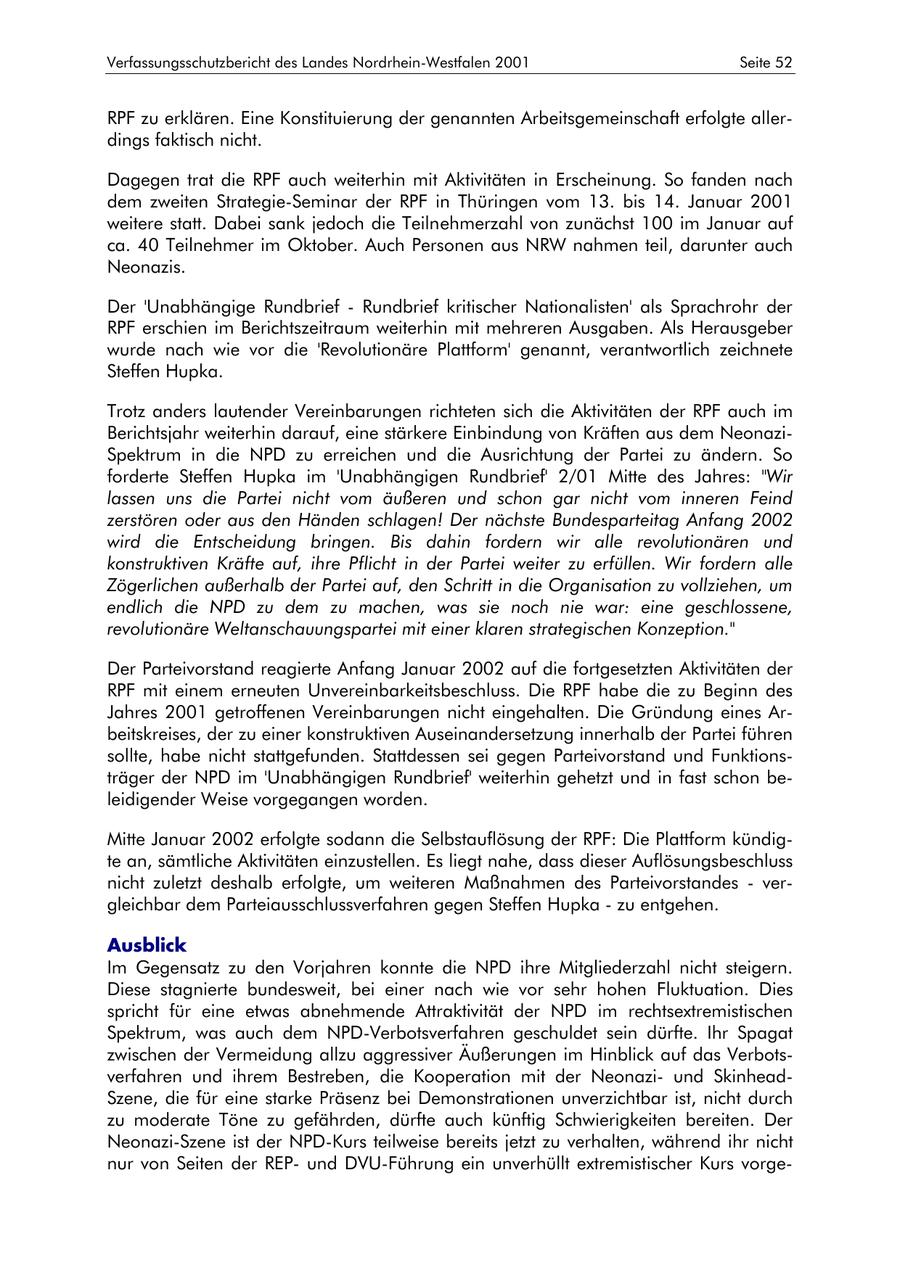 Verfassungsschutzbericht des Landes Nordrhein-Westfalen 2001 Seite 52

RPF zu erklären. Eine Konstituierung der genannten Arbeitsgemeinschaft erfolgte allerdings faktisch nicht.

Dagegen trat die RPF auch weiterhin mit Aktivitäten in Erscheinung. So fanden nach dem zweiten Strategie-Seminar der RPF in Thüringen vom 13. bis 14. Januar 2001 weitere statt. Dabei sank jedoch die Teilnehmerzahl von zunächst 100 im Januar auf ca. 40 Teilnehmer im Oktober. Auch Personen aus NRW nahmen teil, darunter auch Neonazis.

Der 'Unabhängige Rundbrief - Rundbrief kritischer Nationalisten' als Sprachrohr der RPF erschien im Berichtszeitraum weiterhin mit mehreren Ausgaben. Als Herausgeber wurde nach wie vor die 'Revolutionäre Plattform' genannt, verantwortlich zeichnete Steffen Hupka.

Trotz anders lautender Vereinbarungen richteten sich die Aktivitäten der RPF auch im Berichtsjahr weiterhin darauf, eine stärkere Einbindung von Kräften aus dem Neonazi-Spektrum in die NPD zu erreichen und die Ausrichtung der Partei zu ändern. So forderte Steffen Hupka im 'Unabhängigen Rundbrief' 2/01 Mitte des Jahres: "Wir lassen uns die Partei nicht vom äußeren und schon gar nicht vom inneren Feind zerstören oder aus den Händen schlagen! Der nächste Bundesparteitag Anfang 2002 wird die Entscheidung bringen. Bis dahin fordern wir alle revolutionären und konstruktiven Kräfte auf, ihre Pflicht in der Partei weiter zu erfüllen. Wir fordern alle Zögerlichen außerhalb der Partei auf, den Schritt in die Organisation zu vollziehen, um endlich die NPD zu dem zu machen, was sie noch nie war: eine geschlossene, revolutionäre Weltanschauungspartei mit einer klaren strategischen Konzeption."

Der Parteivorstand reagierte Anfang Januar 2002 auf die fortgesetzten Aktivitäten der RPF mit einem erneuten Unvereinbarkeitsbeschluss. Die RPF habe die zu Beginn des Jahres 2001 getroffenen Vereinbarungen nicht eingehalten. Die Gründung eines Arbeitskreises, der zu einer konstruktiven Auseinandersetzung innerhalb der Partei führen sollte, habe nicht stattgefunden. Stattdessen sei gegen Parteivorstand und Funktionsträger der NPD im 'Unabhängigen Rundbrief' weiterhin gehetzt und in fast schon beleidigender Weise vorgegangen worden.

Mitte Januar 2002 erfolgte sodann die Selbstauflösung der RPF: Die Plattform kündigte an, sämtliche Aktivitäten einzustellen. Es liegt nahe, dass dieser Auflösungsbeschluss nicht zuletzt deshalb erfolgte, um weiteren Maßnahmen des Parteivorstandes - vergleichbar dem Parteiausschlussverfahren gegen Steffen Hupka - zu entgehen.

Ausblick
Im Gegensatz zu den Vorjahren konnte die NPD ihre Mitgliederzahl nicht steigern. Diese stagnierte bundesweit, bei einer nach wie vor sehr hohen Fluktuation. Dies spricht für eine etwas abnehmende Attraktivität der NPD im rechtsextremistischen Spektrum, was auch dem NPD-Verbotsverfahren geschuldet sein dürfte. Ihr Spagat zwischen der Vermeidung allzu aggressiver Äußerungen im Hinblick auf das Verbotsverfahren und ihrem Bestreben, die Kooperation mit der Neonazi- und Skinhead-Szene, die für eine starke Präsenz bei Demonstrationen unverzichtbar ist, nicht durch zu moderate Töne zu gefährden, dürfte auch künftig Schwierigkeiten bereiten. Der Neonazi-Szene ist der NPD-Kurs teilweise bereits jetzt zu verhalten, während ihr nicht nur von Seiten der REP- und DVU-Führung ein unverhüllt extremistischer Kurs vorge-